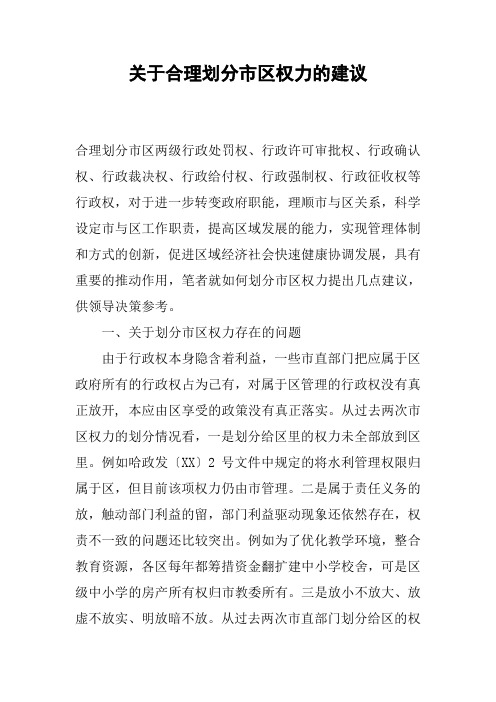 关于合理划分市区权力的建议

合理划分市区两级行政处罚权、行政许可审批权、行政确认权、行政裁决权、行政给付权、行政强制权、行政征收权等行政权，对于进一步转变政府职能，理顺市与区关系，科学设定市与区工作职责，提高区域发展的能力，实现管理体制和方式的创新，促进区域经济社会快速健康协调发展，具有重要的推动作用，笔者就如何划分市区权力提出几点建议，供领导决策参考。

一、关于划分市区权力存在的问题

由于行政权本身隐含着利益，一些市直部门把应属于区政府所有的行政权占为己有，对属于区管理的行政权没有真正放开，本应由区享受的政策没有真正落实。从过去两次市区权力的划分情况看，一是划分给区里的权力未全部放到区里。例如哈政发〔XX〕2 号文件中规定的将水利管理权限归属于区，但目前该项权力仍由市管理。二是属于责任义务的放，触动部门利益的留，部门利益驱动现象还依然存在，权责不一致的问题还比较突出。例如为了优化教学环境，整合教育资源，各区每年都筹措资金翻扩建中小学校舍，可是区级中小学的房产所有权归市教委所有。三是放小不放大、放虚不放实、明放暗不放。从过去两次市直部门划分给区的权